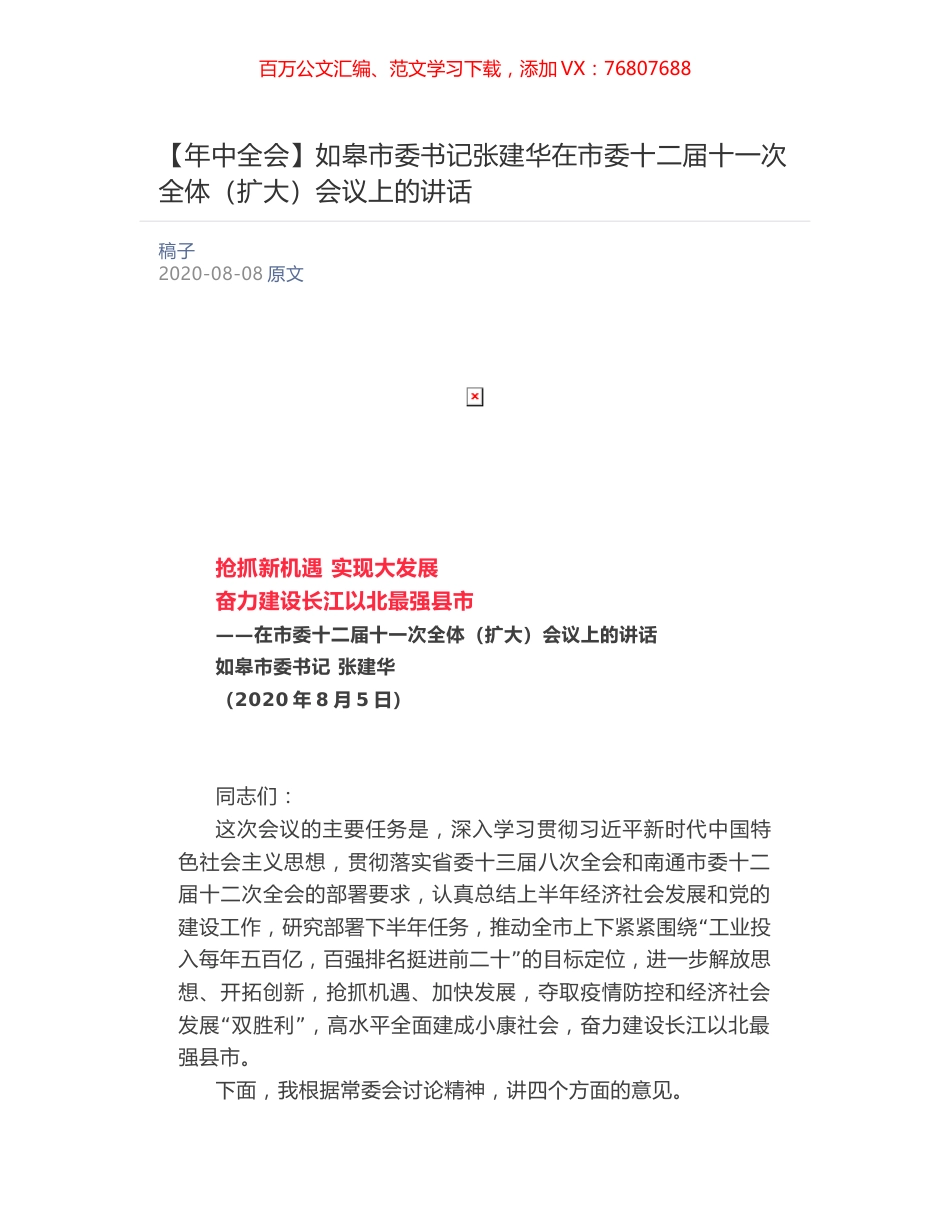 百万公文汇编、范文学习下载，添加 VX：76807688

【年中全会】如皋市委书记张建华在市委十二届十一次全体（扩大）会议上的讲话

稿子
2020-08-08 原文

抢抓新机遇 实现大发展
奋力建设长江以北最强县市
——在市委十二届十一次全体（扩大）会议上的讲话
如皋市委书记 张建华
（2020 年 8 月 5 日）

同志们：

这次会议的主要任务是，深入学习贯彻习近平新时代中国特色社会主义思想，贯彻落实省委十三届八次全会和南通市委十二届十二次全会的部署要求，认真总结上半年经济社会发展和党的建设工作，研究部署下半年任务，推动全市上下紧紧围绕“工业投入每年五百亿，百强排名挺进前二十”的目标定位，进一步解放思想、开拓创新，抢抓机遇、加快发展，夺取疫情防控和经济社会发展“双胜利”，高水平全面建成小康社会，奋力建设长江以北最强县市。

下面，我根据常委会讨论精神，讲四个方面的意见。